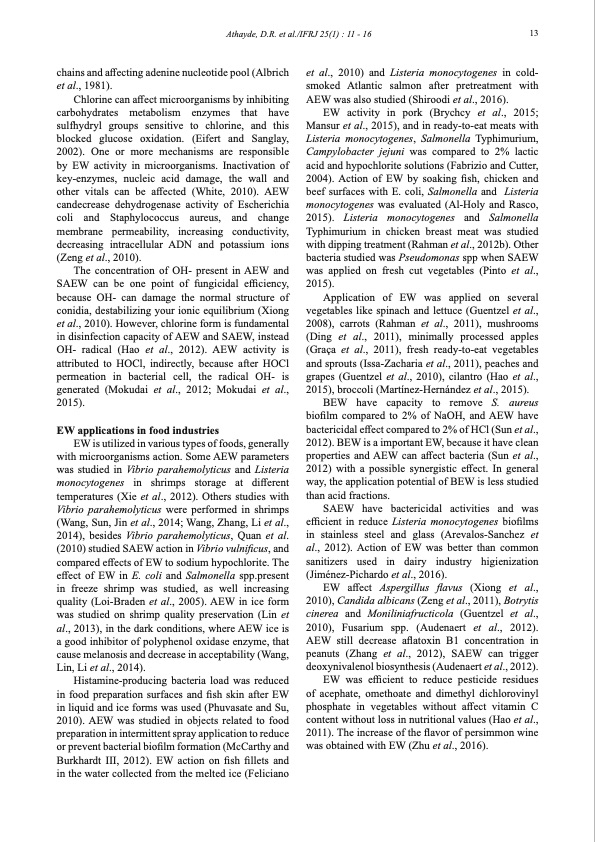 Athayde, D.R. et al./IFRJ 25(1) : 11 - 16

13

chains and affecting adenine nucleotide pool (Albrich et al., 1981).

Chlorine can affect microorganisms by inhibiting carbohydrates metabolism enzymes that have sulfhydryl groups sensitive to chlorine, and this blocked glucose oxidation. (Eifert and Sanglay, 2002). One or more mechanisms are responsible by EW activity in microorganisms. Inactivation of key-enzymes, nucleic acid damage, the wall and other vitals can be affected (White, 2010). AEW candecrease dehydrogenase activity of Escherichia coli and Staphylococcus aureus, and change membrane permeability, increasing conductivity, decreasing intracellular ADN and potassium ions (Zeng et al., 2010).

The concentration of OH- present in AEW and SAEW can be one point of fungicidal efficiency, because OH- can damage the normal structure of conidia, destabilizing your ionic equilibrium (Xiong et al., 2010). However, chlorine form is fundamental in disinfection capacity of AEW and SAEW, instead OH- radical (Hao et al., 2012). AEW activity is attributed to HOCl, indirectly, because after HOCl permeation in bacterial cell, the radical OH- is generated (Mokudai et al., 2012; Mokudai et al., 2015).

EW applications in food industries

EW is utilized in various types of foods, generally with microorganisms action. Some AEW parameters was studied in Vibrio parahemolyticus and Listeria monocytogenes in shrimps storage at different temperatures (Xie et al., 2012). Others studies with Vibrio parahemolyticus were performed in shrimps (Wang, Sun, Jin et al., 2014; Wang, Zhang, Li et al., 2014), besides Vibrio parahemolyticus, Quan et al. (2010) studied SAEW action in Vibrio vulnificus, and compared effects of EW to sodium hypochlorite. The effect of EW in E. coli and Salmonella spp.present in freeze shrimp was studied, as well increasing quality (Loi-Braden et al., 2005). AEW in ice form was studied on shrimp quality preservation (Lin et al., 2013), in the dark conditions, where AEW ice is a good inhibitor of polyphenol oxidase enzyme, that cause melanosis and decrease in acceptability (Wang, Lin, Li et al., 2014).

Histamine-producing bacteria load was reduced in food preparation surfaces and fish skin after EW in liquid and ice forms was used (Phuvasate and Su, 2010). AEW was studied in objects related to food preparation in intermittent spray application to reduce or prevent bacterial biofilm formation (McCarthy and Burkhardt III, 2012). EW action on fish fillets and in the water collected from the melted ice (Feliciano et al., 2010) and Listeria monocytogenes in cold-smoked Atlantic salmon after pretreatment with AEW was also studied (Shiroodi et al., 2016).

EW activity in pork (Brychcy et al., 2015; Mansur et al., 2015), and in ready-to-eat meats with Listeria monocytogenes, Salmonella Typhimurium, Campylobacter jejuni was compared to 2% lactic acid and hypochlorite solutions (Fabrizio and Cutter, 2004). Action of EW by soaking fish, chicken and beef surfaces with E. coli, Salmonella and Listeria monocytogenes was evaluated (Al-Holy and Rasco, 2015). Listeria monocytogenes and Salmonella Typhimurium in chicken breast meat was studied with dipping treatment (Rahman et al., 2012b). Other bacteria studied was Pseudomonas spp when SAEW was applied on fresh cut vegetables (Pinto et al., 2015).

Application of EW was applied on several vegetables like spinach and lettuce (Guentzel et al., 2008), carrots (Rahman et al., 2011), mushrooms (Ding et al., 2011), minimally processed apples (Graça et al., 2011), fresh ready-to-eat vegetables and sprouts (Issa-Zacharia et al., 2011), peaches and grapes (Guentzel et al., 2010), cilantro (Hao et al., 2015), broccoli (Martínez-Hernández et al., 2015).

BEW have capacity to remove S. aureus biofilm compared to 2% of NaOH, and AEW have bactericidal effect compared to 2% of HCl (Sun et al., 2012). BEW is a important EW, because it have clean properties and AEW can affect bacteria (Sun et al., 2012) with a possible synergistic effect. In general way, the application potential of BEW is less studied than acid fractions.

SAEW have bactericidal activities and was efficient in reduce Listeria monocytogenes biofilms in stainless steel and glass (Arevalos-Sanchez et al., 2012). Action of EW was better than common sanitizers used in dairy industry higienization (Jiménez-Pichardo et al., 2016).

EW affect Aspergillus flavus (Xiong et al., 2010), Candida albicans (Zeng et al., 2011), Botrytis cinerea and Moniliniafructicola (Guentzel et al., 2010), Fusarium spp. (Audenaert et al., 2012). AEW still decrease aflatoxin B1 concentration in peanuts (Zhang et al., 2012), SAEW can trigger deoxynivalenol biosynthesis (Audenaert et al., 2012).

EW was efficient to reduce pesticide residues of acephate, omethoate and dimethyl dichlorovinyl phosphate in vegetables without affect vitamin C content without loss in nutritional values (Hao et al., 2011). The increase of the flavor of persimmon wine was obtained with EW (Zhu et al., 2016).